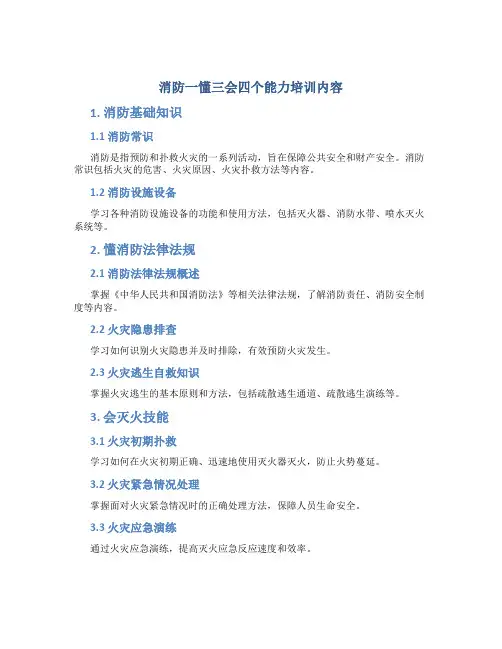 消防一懂三会四个能力培训内容

1. 消防基础知识

1.1 消防常识

消防是指预防和扑救火灾的一系列活动，旨在保障公共安全和财产安全。消防常识包括火灾的危害、火灾原因、火灾扑救方法等内容。

1.2 消防设施设备

学习各种消防设施设备的功能和使用方法，包括灭火器、消防水带、喷水灭火系统等。

2. 懂消防法律法规

2.1 消防法律法规概述

掌握《中华人民共和国消防法》等相关法律法规，了解消防责任、消防安全制度等内容。

2.2 火灾隐患排查

学习如何识别火灾隐患并及时排除，有效预防火灾发生。

2.3 火灾逃生自救知识

掌握火灾逃生的基本原则和方法，包括疏散逃生通道、疏散逃生演练等。

3. 会灭火技能

3.1 火灾初期扑救

学习如何在火灾初期正确、迅速地使用灭火器灭火，防止火势蔓延。

3.2 火灾紧急情况处理

掌握面对火灾紧急情况时的正确处理方法，保障人员生命安全。

3.3 火灾应急演练

通过火灾应急演练，提高灭火应急反应速度和效率。